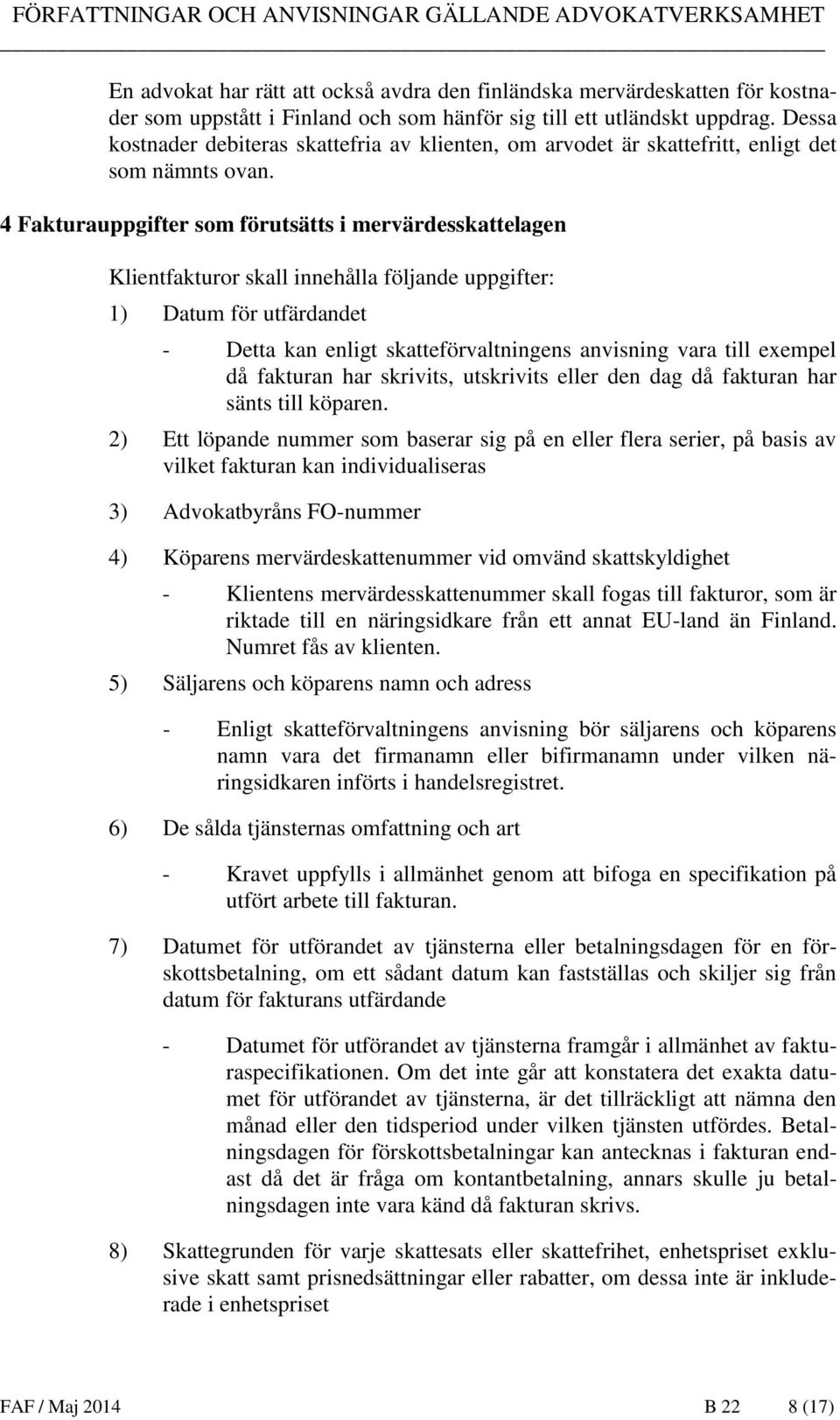 FÖRFATTNINGAR OCH ANVISNINGAR GÄLLANDE ADVOKATVERKSAMHET

En advokat har rätt att också avdra den finländska mervärdeskatten för kostnader som uppstått i Finland och som hänför sig till ett utländskt uppdrag. Dessa kostnader debiteras skattefria av klienten, om arvodet är skattefritt, enligt det som nämnts ovan.

4 Fakturauppgifter som förutsätts i mervärdesskattelagen

Klientfakturor skall innehålla följande uppgifter:

1) Datum för utfärdandet

- Detta kan enligt skatteförvaltningens anvisning vara till exempel då fakturan har skrivits, utskrivits eller den dag då fakturan har sänts till köparen.

2) Ett löpande nummer som baserar sig på en eller flera serier, på basis av vilket fakturan kan individualiseras

3) Advokatbyråns FO-nummer

4) Köparens mervärdeskattenummer vid omvänd skattskyldighet

- Klientens mervärdesskattenummer skall fogas till fakturor, som är riktade till en näringsidkare från ett annat EU-land än Finland. Numret fås av klienten.

5) Säljarens och köparens namn och adress

- Enligt skatteförvaltningens anvisning bör säljarens och köparens namn vara det firmanamn eller bifirmanamn under vilken näringsidkaren införts i handelsregistret.

6) De sålda tjänsternas omfattning och art

- Kravet uppfylls i allmänhet genom att bifoga en specifikation på utfört arbete till fakturan.

7) Datumet för utförandet av tjänsterna eller betalningsdagen för en förskottsbetalning, om ett sådant datum kan fastställas och skiljer sig från datum för fakturans utfärdande

- Datumet för utförandet av tjänsterna framgår i allmänhet av fakturaspecifikationen. Om det inte går att konstatera det exakta datumet för utförandet av tjänsterna, är det tillräckligt att nämna den månad eller den tidsperiod under vilken tjänsten utfördes. Betalningsdagen för förskottsbetalningar kan antecknas i fakturan endast då det är fråga om kontantbetalning, annars skulle ju betalningsdagen inte vara känd då fakturan skrivs.

8) Skattegrunden för varje skattesats eller skattefrihet, enhetspriset exklusive skatt samt prisnedsättningar eller rabatter, om dessa inte är inkluderade i enhetspriset

FAF / Maj 2014 B 22 8 (17)